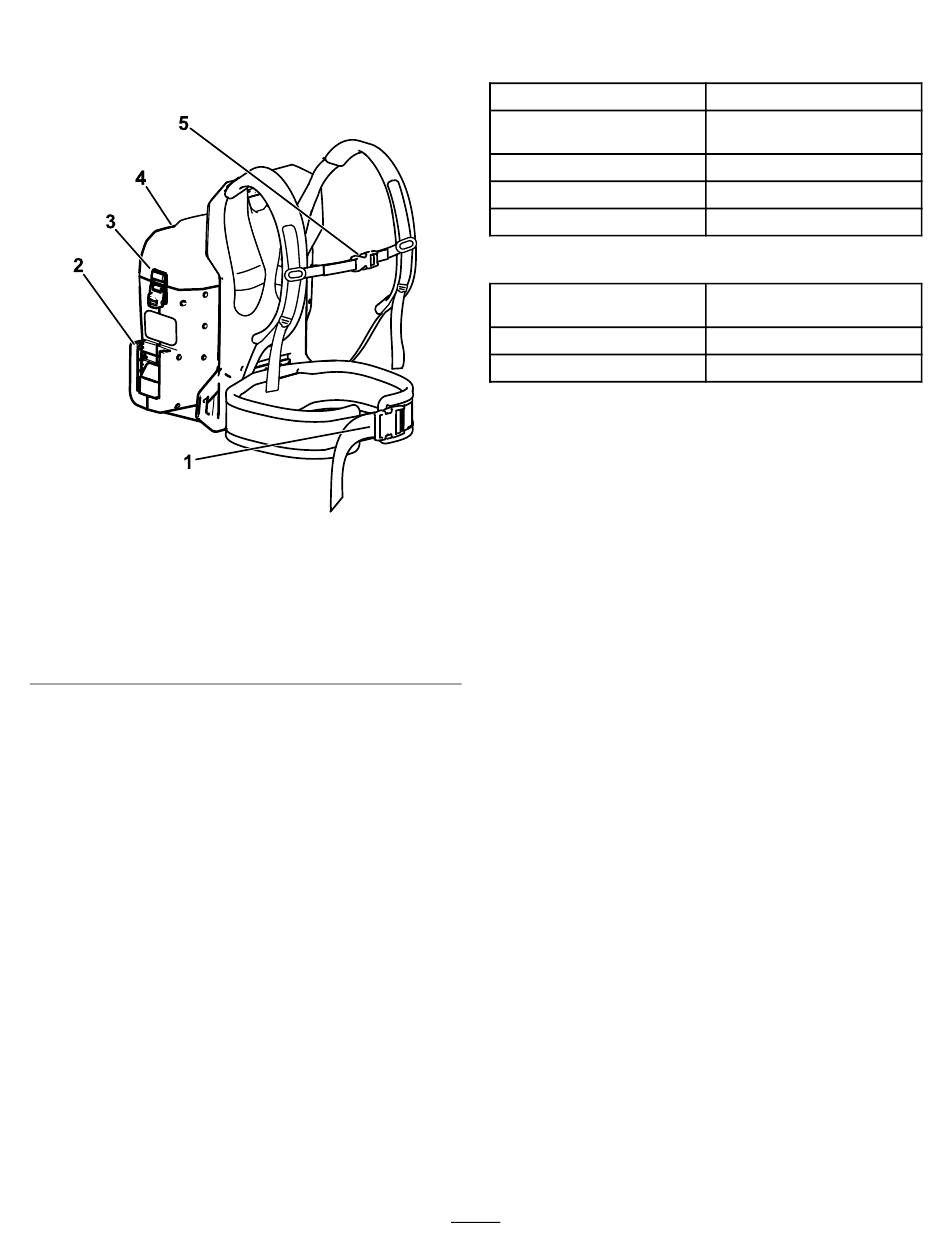 5
4
3
2
1